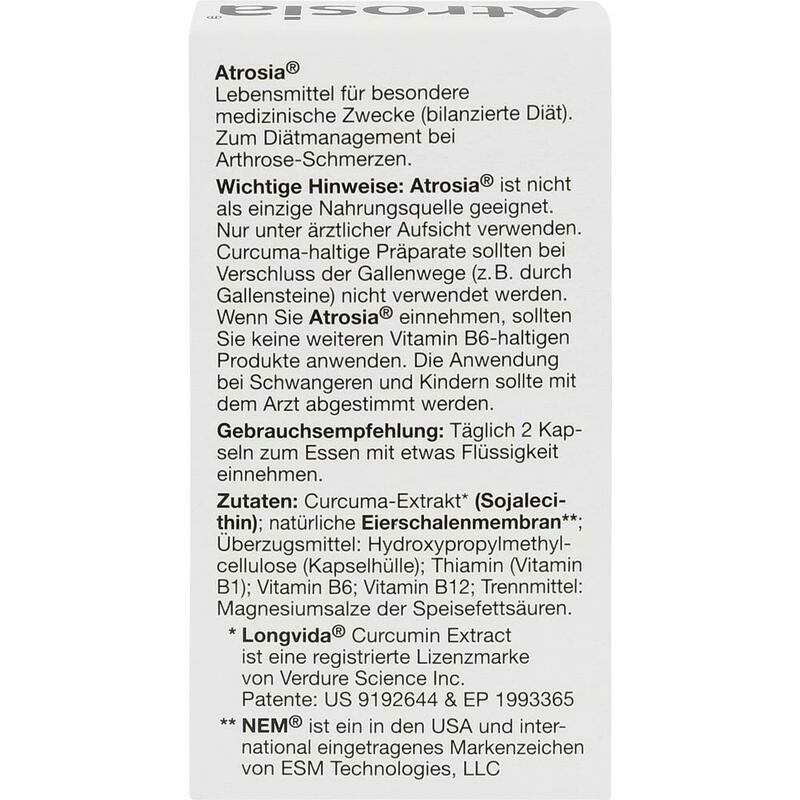 Atrosia®

Atrosia®
Lebensmittel für besondere medizinische Zwecke (bilanzierte Diät). Zum Diätmanagement bei Arthrose-Schmerzen.

Wichtige Hinweise: Atrosia® ist nicht als einzige Nahrungsquelle geeignet. Nur unter ärztlicher Aufsicht verwenden. Curcuma-haltige Präparate sollten bei Verschluss der Gallenwege (z.B. durch Gallensteine) nicht verwendet werden. Wenn Sie Atrosia® einnehmen, sollten Sie keine weiteren Vitamin B6-haltigen Produkte anwenden. Die Anwendung bei Schwangeren und Kindern sollte mit dem Arzt abgestimmt werden.

Gebrauchsempfehlung: Täglich 2 Kapseln zum Essen mit etwas Flüssigkeit einnehmen.

Zutaten: Curcuma-Extrakt* (Sojalecithin); natürliche Eierschalenmembran**; Überzugsmittel: Hydroxypropylmethylcellulose (Kapselhülle); Thiamin (Vitamin B1); Vitamin B6; Vitamin B12; Trennmittel: Magnesiumsalze der Speisefettsäuren.

* Longvida® Curcumin Extract ist eine registrierte Lizenzmarke von Verdure Science Inc. Patente: US 9192644 & EP 1993365

** NEM® ist ein in den USA und international eingetragenes Markenzeichen von ESM Technologies, LLC